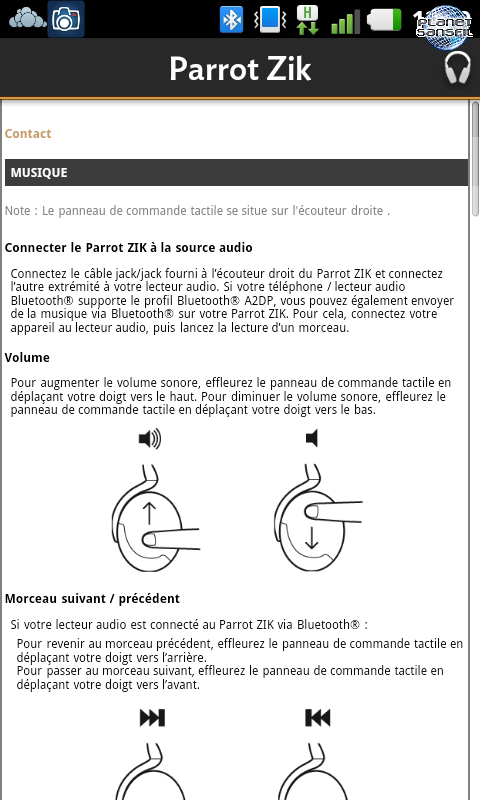 H

Planet Sansfil

Parrot Zik

Contact

MUSIQUE

Note : Le panneau de commande tactile se situe sur l'écouteur droite .

Connecter le Parrot ZIK à la source audio

Connectez le câble jack/jack fourni à l'écouteur droit du Parrot ZIK et connectez l'autre extrémité à votre lecteur audio. Si votre téléphone / lecteur audio Bluetooth® supporte le profil Bluetooth® A2DP, vous pouvez également envoyer de la musique via Bluetooth® sur votre Parrot ZIK. Pour cela, connectez votre appareil au lecteur audio, puis lancez la lecture d'un morceau.

Volume

Pour augmenter le volume sonore, effleurez le panneau de commande tactile en déplaçant votre doigt vers le haut. Pour diminuer le volume sonore, effleurez le panneau de commande tactile en déplaçant votre doigt vers le bas.

Morceau suivant / précédent

Si votre lecteur audio est connecté au Parrot ZIK via Bluetooth® :

Pour revenir au morceau précédent, effleurez le panneau de commande tactile en déplaçant votre doigt vers l'arrière.
Pour passer au morceau suivant, effleurez le panneau de commande tactile en déplaçant votre doigt vers l'avant.